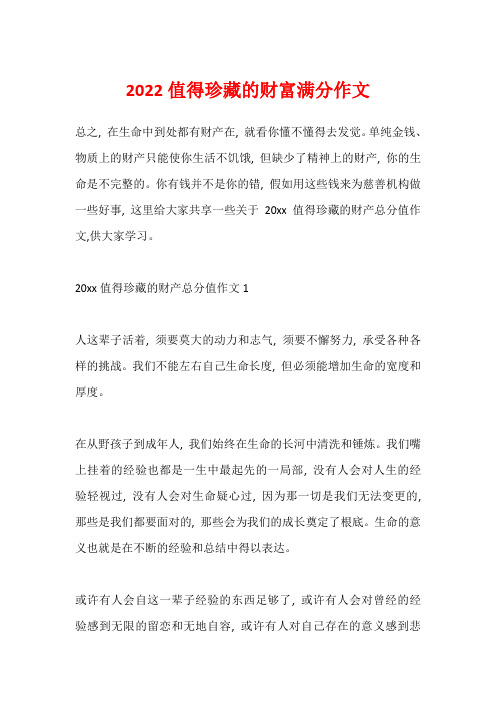 2022 值得珍藏的财富满分作文

总之，在生命中到处都有财产在，就看你懂不懂得去发觉。单纯金钱、物质上的财产只能使你生活不饥饿，但缺少了精神上的财产，你的生命是不完整的。你有钱并不是你的错，假如用这些钱来为慈善机构做一些好事，这里给大家共享一些关于 20xx 值得珍藏的财产总分值作文,供大家学习。

20xx 值得珍藏的财产总分值作文 1

人这辈子活着，须要莫大的动力和志气，须要不懈努力，承受各种各样的挑战。我们不能左右自己生命长度，但必须能增加生命的宽度和厚度。

在从野孩子到成年人，我们始终在生命的长河中清洗和锤炼。我们嘴上挂着的经验也都是一生中最起先的一局部，没有人会对人生的经验轻视过，没有人会对生命疑心过，因为那一切是我们无法变更的，那些是我们都要面对的，那些会为我们的成长奠定了根底。生命的意义也就是在不断的经验和总结中得以表达。

或许有人会自这一辈子经验的东西足够了，或许有人会对曾经的经验感到无限的留恋和无地自容，或许有人对自己存在的意义感到悲